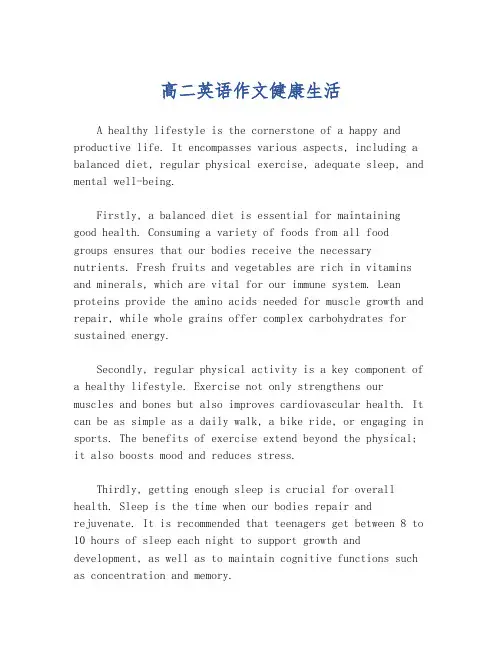 高二英语作文健康生活

A healthy lifestyle is the cornerstone of a happy and productive life. It encompasses various aspects, including a balanced diet, regular physical exercise, adequate sleep, and mental well-being.

Firstly, a balanced diet is essential for maintaining good health. Consuming a variety of foods from all food groups ensures that our bodies receive the necessary nutrients. Fresh fruits and vegetables are rich in vitamins and minerals, which are vital for our immune system. Lean proteins provide the amino acids needed for muscle growth and repair, while whole grains offer complex carbohydrates for sustained energy.

Secondly, regular physical activity is a key component of a healthy lifestyle. Exercise not only strengthens our muscles and bones but also improves cardiovascular health. It can be as simple as a daily walk, a bike ride, or engaging in sports. The benefits of exercise extend beyond the physical; it also boosts mood and reduces stress.

Thirdly, getting enough sleep is crucial for overall health. Sleep is the time when our bodies repair and rejuvenate. It is recommended that teenagers get between 8 to 10 hours of sleep each night to support growth and development, as well as to maintain cognitive functions such as concentration and memory.